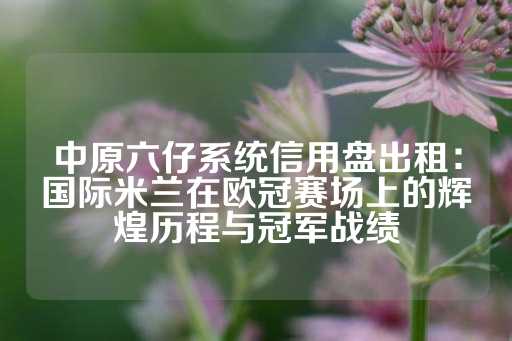 中原六仔系统信用盘出租：国际米兰在欧冠赛场上的辉煌历程与冠军战绩